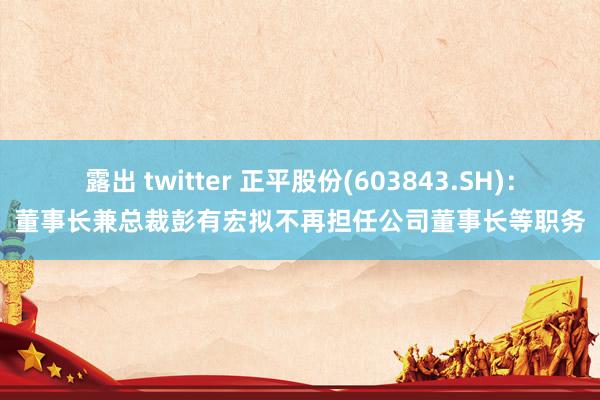 露出 twitter 正平股份(603843.SH)：董事长兼总裁彭有宏拟不再担任公司董事长等职务